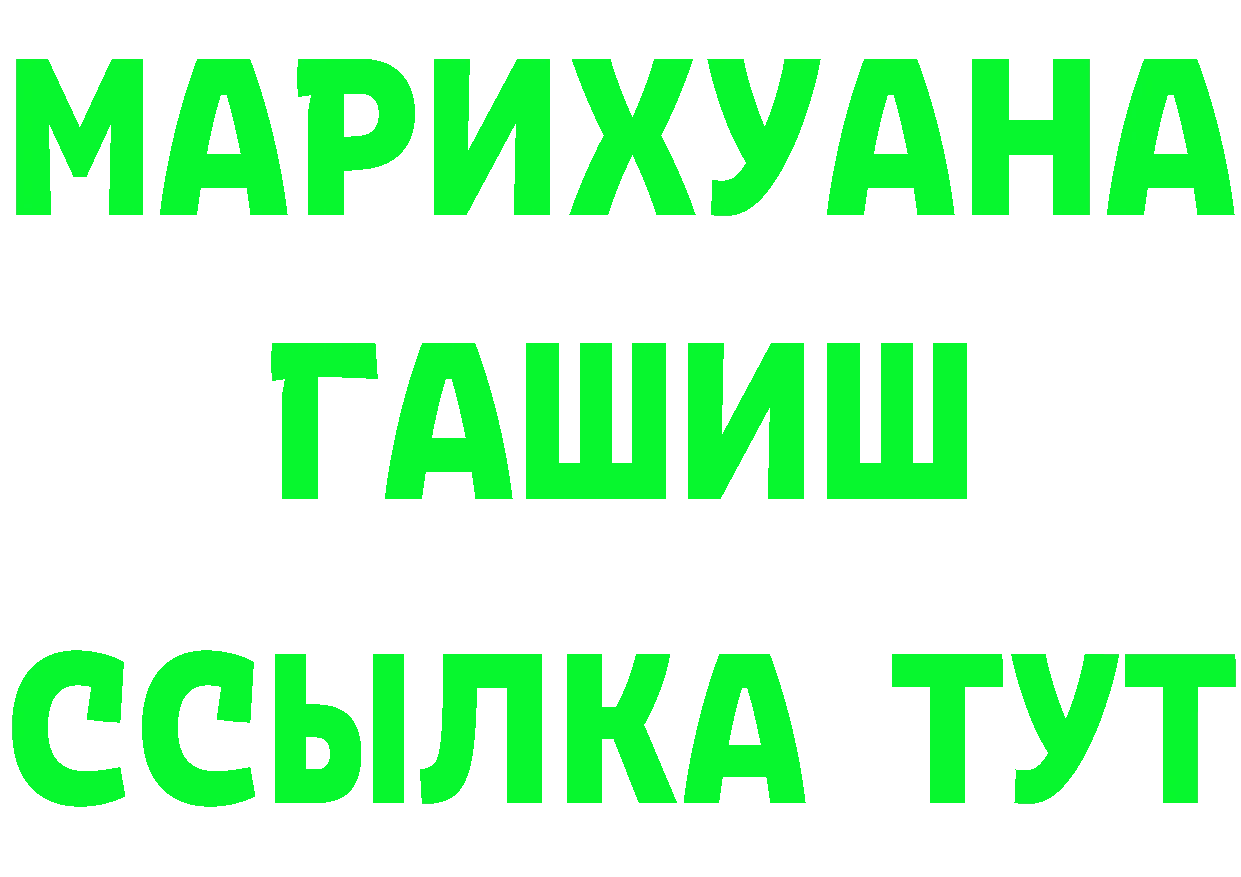 МАРИХУАНА
ГАШИШ
ССЫЛКА ТУТ